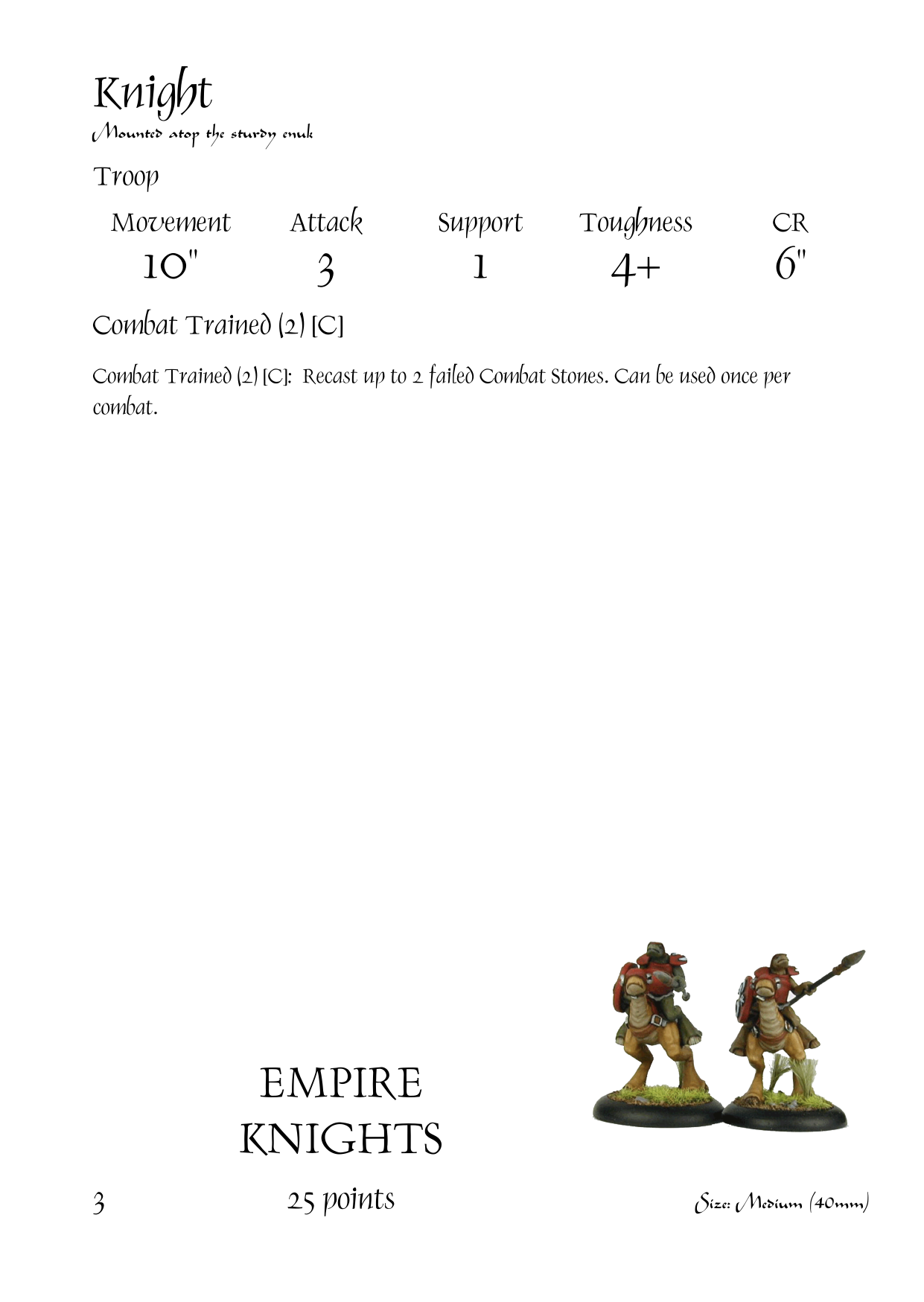 Knight
Mounted atop the sturdy enuk

Troop

| Movement | Attack | Support | Toughness | CR |
|---|---|---|---|---|
| 10" | 3 | 1 | 4+ | 6" |

Combat Trained (2) [C]

Combat Trained (2) [C]: Recast up to 2 failed Combat Stones. Can be used once per combat.

EMPIRE KNIGHTS

3

25 points

Size: Medium (40mm)